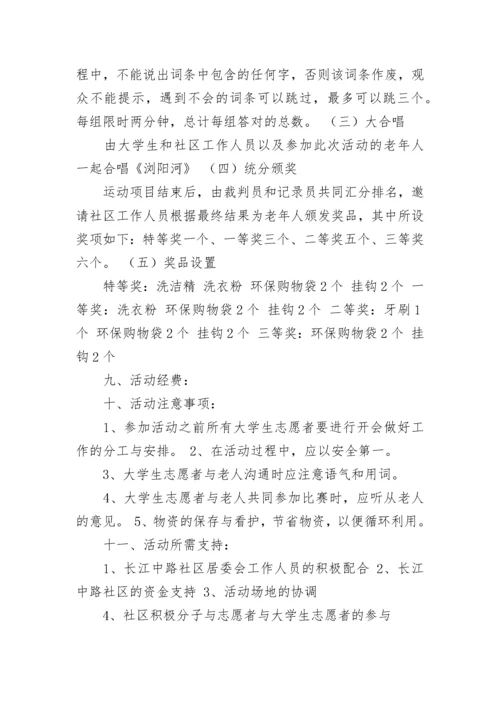 程中，不能说出词条中包含的任何字，否则该词条作废，观众不能提示，遇到不会的词条可以跳过，最多可以跳三个。每组限时两分钟，总计每组答对的总数。 （三）大合唱

由大学生和社区工作人员以及参加此次活动的老年人一起合唱《浏阳河》 （四）统分颁奖

运动项目结束后，由裁判员和记录员共同汇分排名，邀请社区工作人员根据最终结果为老年人颁发奖品，其中所设奖项如下：特等奖一个、一等奖三个、二等奖五个、三等奖六个。 （五）奖品设置

特等奖：洗洁精 洗衣粉 环保购物袋 2 个 挂钩 2 个 一等奖：洗衣粉 环保购物袋 2 个 挂钩 2 个 二等奖：牙刷 1 个 环保购物袋 2 个 挂钩 2 个 三等奖：环保购物袋 2 个 挂钩 2 个

九、活动经费：

十、活动注意事项：

1、参加活动之前所有大学生志愿者要进行开会做好工作的分工与安排。 2、在活动过程中，应以安全第一。

3、大学生志愿者与老人沟通时应注意语气和用词。

4、大学生志愿者与老人共同参加比赛时，应听从老人的意见。 5、物资的保存与看护，节省物资，以便循环利用。

十一、活动所需支持：

1、长江中路社区居委会工作人员的积极配合 2、长江中路社区的资金支持 3、活动场地的协调

4、社区积极分子与志愿者与大学生志愿者的参与